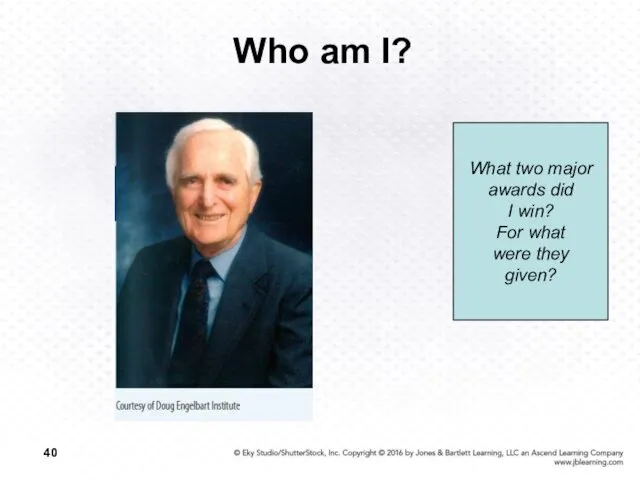 Who am I?

Courtesy of Doug Engelbart Institute

What two major awards did I win? For what were they given?

40

© Eky Studio/ShutterStock, Inc. Copyright © 2016 by Jones & Bartlett Learning, LLC an Ascend Learning Company www.jblearning.com